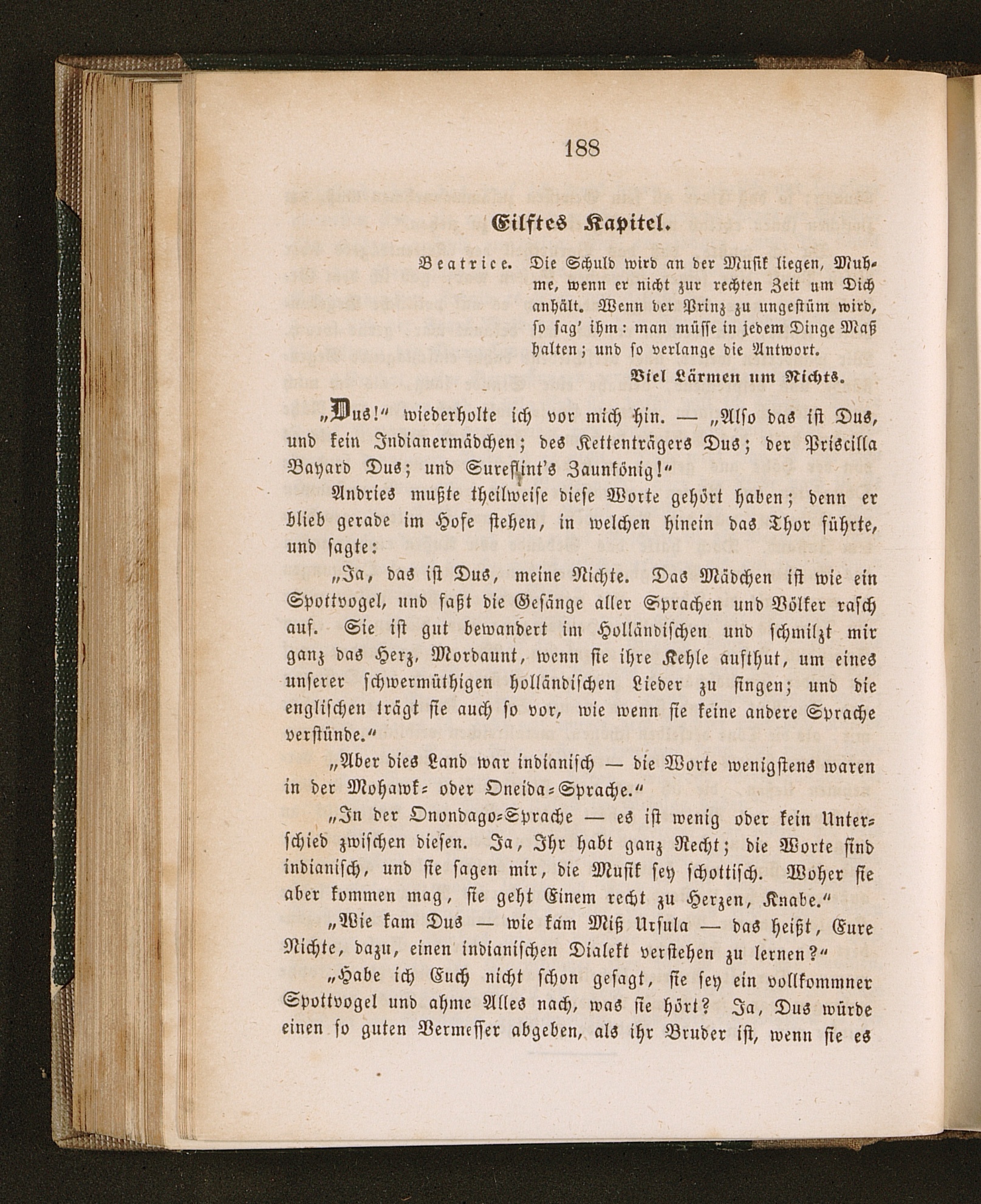 188

Eilftes Kapitel.

Beatrice. Die Schuld wird an der Musik liegen, Muhme, wenn er nicht zur rechten Zeit um Dich anhält. Wenn der Prinz zu ungestüm wird, so sag' ihm: man müsse in jedem Dinge Maß halten; und so verlange die Antwort.

Viel Lärmen um Nichts.

„Dus!“ wiederholte ich vor mich hin. — „Also das ist Dus, und kein Indianermädchen; des Kettenträgers Dus; der Priscilla Bayard Dus; und Sureflint's Zaunkönig!“

Andries mußte theilweise diese Worte gehört haben; denn er blieb gerade im Hofe stehen, in welchen hinein das Thor führte, und sagte:

„Ja, das ist Dus, meine Nichte. Das Mädchen ist wie ein Spottvogel, und faßt die Gesänge aller Sprachen und Völker rasch auf. Sie ist gut bewandert im Holländischen und schmilzt mir ganz das Herz, Mordaunt, wenn sie ihre Kehle aufthut, um eines unserer schwermüthigen holländischen Lieder zu singen; und die englischen trägt sie auch so vor, wie wenn sie keine andere Sprache verstünde.“

„Aber dies Land war indianisch — die Worte wenigstens waren in der Mohawk- oder Oneida-Sprache.“

„In der Onondago-Sprache — es ist wenig oder kein Unterschied zwischen diesen. Ja, Ihr habt ganz Recht; die Worte sind indianisch, und sie sagen mir, die Musik sey schottisch. Woher sie aber kommen mag, sie geht Einem recht zu Herzen, Knabe.“

„Wie kam Dus — wie kam Miß Ursula — das heißt, Eure Nichte, dazu, einen indianischen Dialekt verstehen zu lernen?“

„Habe ich Euch nicht schon gesagt, sie sey ein vollkommner Spottvogel und ahme Alles nach, was sie hört? Ja, Dus würde einen so guten Vermesser abgeben, als ihr Bruder ist, wenn sie es